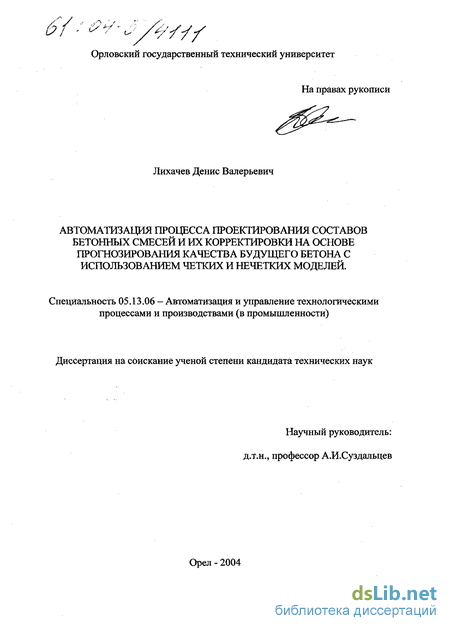 61:04-5/4111

Орловский государственный технический университет

На правах рукописи

Лихачев Денис Валерьевич

АВТОМАТИЗАЦИЯ ПРОЦЕССА ПРОЕКТИРОВАНИЯ СОСТАВОВ БЕТОННЫХ СМЕСЕЙ И ИХ КОРРЕКТИРОВКИ НА ОСНОВЕ ПРОГНОЗИРОВАНИЯ КАЧЕСТВА БУДУЩЕГО БЕТОНА С ИСПОЛЬЗОВАНИЕМ ЧЕТКИХ И НЕЧЕТКИХ МОДЕЛЕЙ.

Специальность 05.13.06 – Автоматизация и управление технологическими процессами и производствами (в промышленности)

Диссертация на соискание ученой степени кандидата технических наук

Научный руководитель:

д.т.н., профессор А.И.Суздальцев

Орел - 2004

dsLib.net
библиотека диссертаций